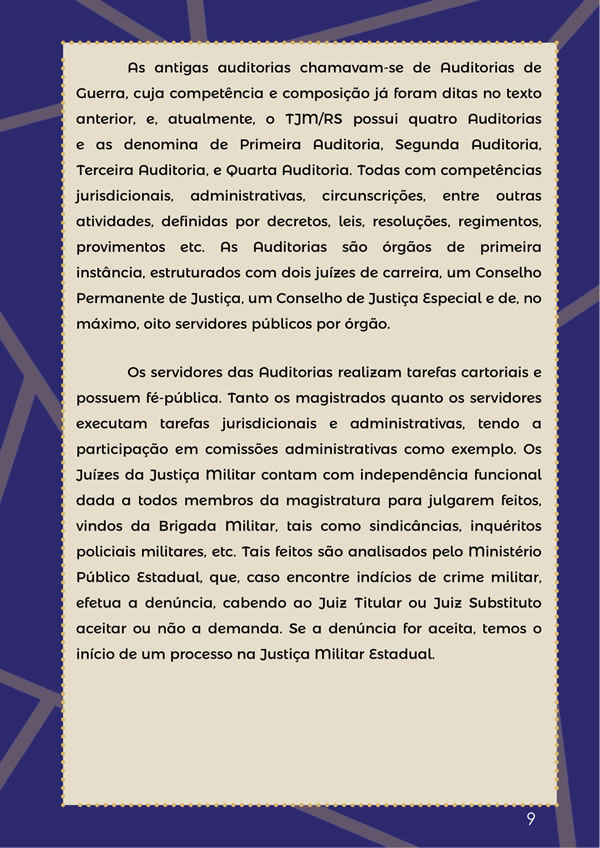 As antigas auditorias chamavam-se de Auditorias de Guerra, cuja competência e composição já foram ditas no texto anterior, e, atualmente, o TJM/RS possui quatro Auditorias e as denomina de Primeira Auditoria, Segunda Auditoria, Terceira Auditoria, e Quarta Auditoria. Todas com competências jurisdicionais, administrativas, circunscrições, entre outras atividades, definidas por decretos, leis, resoluções, regimentos, provimentos etc. As Auditorias são órgãos de primeira instância, estruturados com dois juízes de carreira, um Conselho Permanente de Justiça, um Conselho de Justiça Especial e de, no máximo, oito servidores públicos por órgão.

Os servidores das Auditorias realizam tarefas cartoriais e possuem fé-pública. Tanto os magistrados quanto os servidores executam tarefas jurisdicionais e administrativas, tendo a participação em comissões administrativas como exemplo. Os Juízes da Justiça Militar contam com independência funcional dada a todos membros da magistratura para julgarem feitos, vindos da Brigada Militar, tais como sindicâncias, inquéritos policiais militares, etc. Tais feitos são analisados pelo Ministério Público Estadual, que, caso encontre indícios de crime militar, efetua a denúncia, cabendo ao Juiz Titular ou Juiz Substituto aceitar ou não a demanda. Se a denúncia for aceita, temos o início de um processo na Justiça Militar Estadual.

9